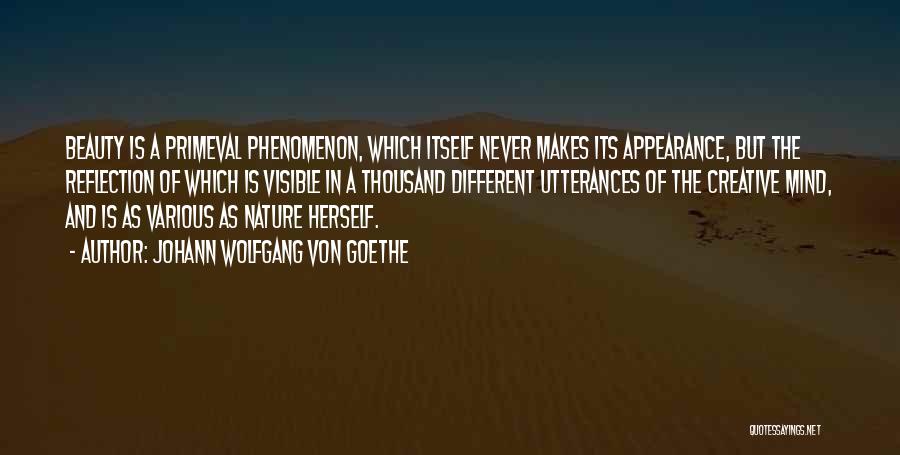 BEAUTY IS A PRIMEVAL PHENOMENON, WHICH ITSELF NEVER MAKES ITS APPEARANCE, BUT THE REFLECTION OF WHICH IS VISIBLE IN A THOUSAND DIFFERENT UTTERANCES OF THE CREATIVE MIND, AND IS AS VARIOUS AS NATURE HERSELF.

- AUTHOR: JOHANN WOLFGANG VON GOETHE

QUOTESSAYINGS.NET